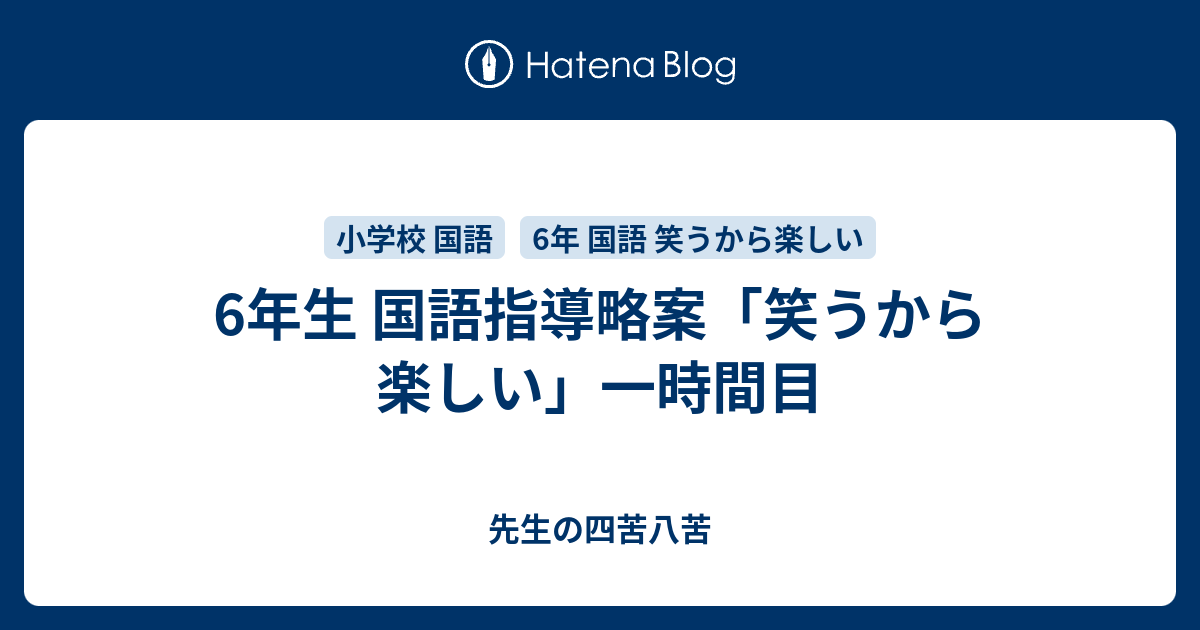 Hatena Blog

小学校 国語

6年 国語 笑うから楽しい

6年生 国語指導略案「笑うから楽しい」一時間目

先生の四苦八苦